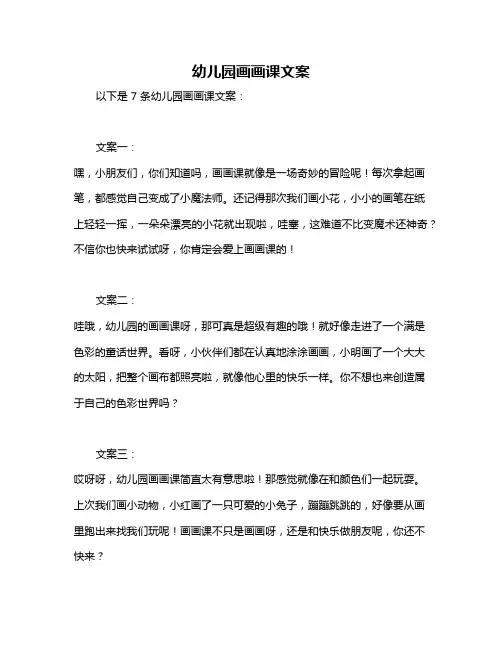 幼儿园画画课文案

以下是 7 条幼儿园画画课文案：

文案一：

嘿，小朋友们，你们知道吗，画画课就像是一场奇妙的冒险呢！每次拿起画笔，都感觉自己变成了小魔法师。还记得那次我们画小花，小小的画笔在纸上轻轻一挥，一朵朵漂亮的小花就出现啦，哇塞，这难道不比变魔术还神奇？不信你也快来试试呀，你肯定会爱上画画课的！

文案二：

哇哦，幼儿园的画画课呀，那可真是超级有趣的哦！就好像走进了一个满是色彩的童话世界。看呀，小伙伴们都在认真地涂涂画画，小明画了一个大大的太阳，把整个画布都照亮啦，就像他心里的快乐一样。你不想也来创造属于自己的色彩世界吗？

文案三：

哎呀呀，幼儿园画画课简直太有意思啦！那感觉就像在和颜色们一起玩耍。上次我们画小动物，小红画了一只可爱的小兔子，蹦蹦跳跳的，好像要从画里跑出来找我们玩呢！画画课不只是画画呀，还是和快乐做朋友呢，你还不快来？